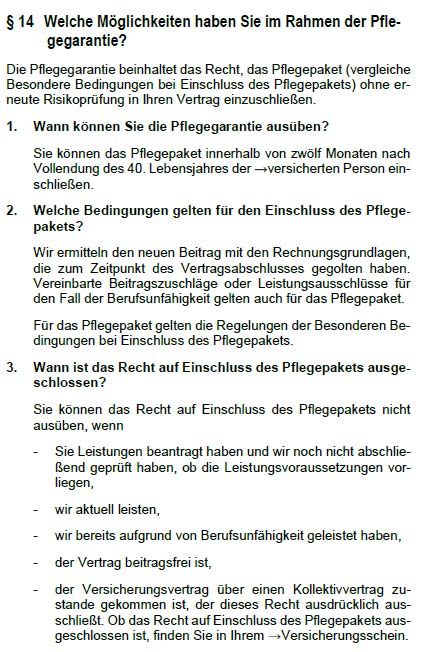 § 14 Welche Möglichkeiten haben Sie im Rahmen der Pflegegarantie?

Die Pflegegarantie beinhaltet das Recht, das Pflegepaket (vergleiche Besondere Bedingungen bei Einschluss des Pflegepakets) ohne erneute Risikoprüfung in Ihren Vertrag einzuschließen.

1. Wann können Sie die Pflegegarantie ausüben?

Sie können das Pflegepaket innerhalb von zwölf Monaten nach Vollendung des 40. Lebensjahres der →versicherten Person einschließen.

2. Welche Bedingungen gelten für den Einschluss des Pflegepakets?

Wir ermitteln den neuen Beitrag mit den Rechnungsgrundlagen, die zum Zeitpunkt des Vertragsabschlusses gegolten haben. Vereinbarte Beitragszuschläge oder Leistungsausschlüsse für den Fall der Berufsunfähigkeit gelten auch für das Pflegepaket.

Für das Pflegepaket gelten die Regelungen der Besonderen Bedingungen bei Einschluss des Pflegepakets.

3. Wann ist das Recht auf Einschluss des Pflegepakets ausgeschlossen?

Sie können das Recht auf Einschluss des Pflegepakets nicht ausüben, wenn

- Sie Leistungen beantragt haben und wir noch nicht abschließend geprüft haben, ob die Leistungsvoraussetzungen vorliegen,

- wir aktuell leisten,

- wir bereits aufgrund von Berufsunfähigkeit geleistet haben,

- der Vertrag beitragsfrei ist,

- der Versicherungsvertrag über einen Kollektivvertrag zustande gekommen ist, der dieses Recht ausdrücklich ausschließt. Ob das Recht auf Einschluss des Pflegepakets ausgeschlossen ist, finden Sie in Ihrem →Versicherungsschein.